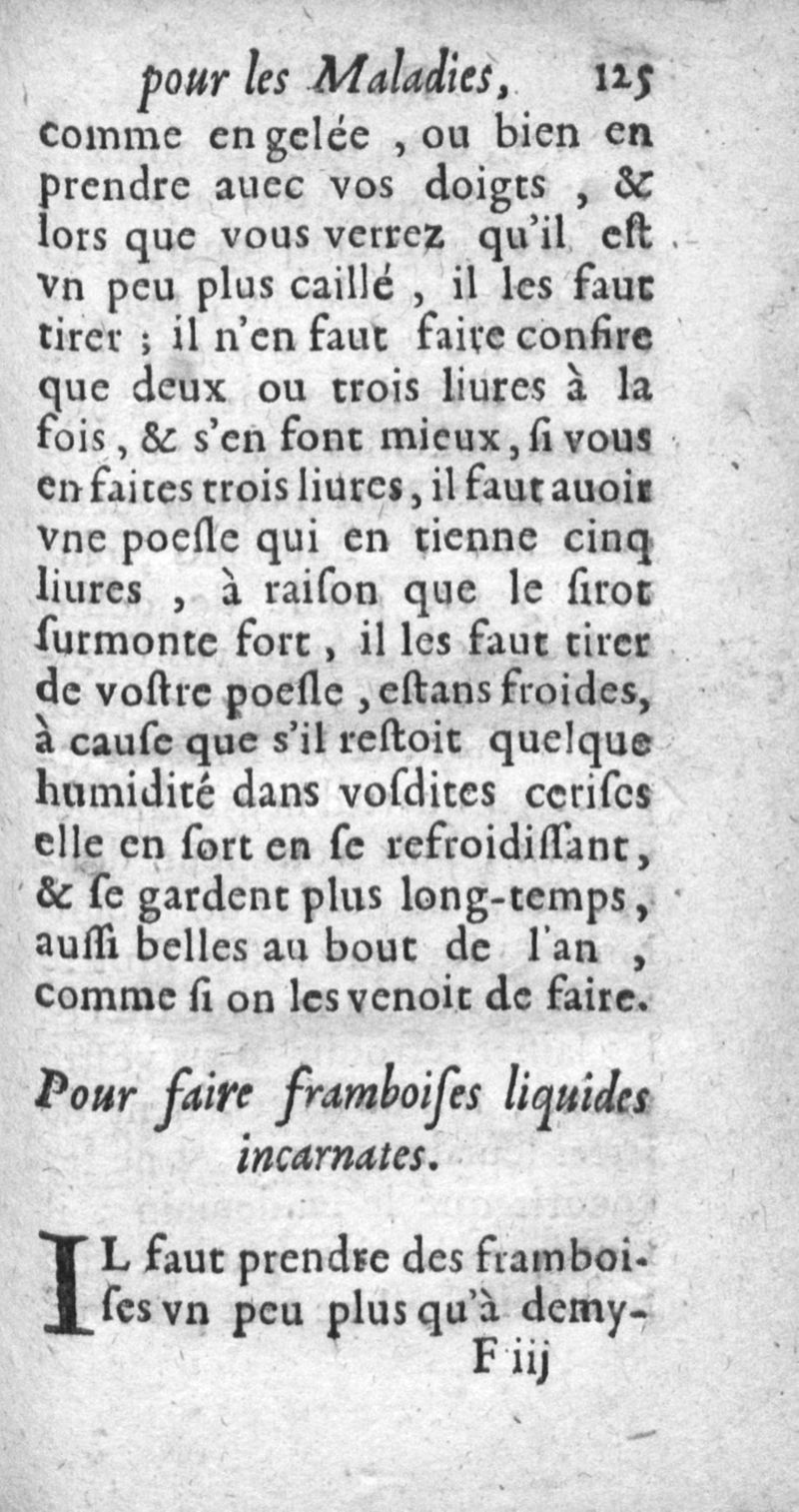 pour les Maladies, 125

comme en gelée, ou bien en prendre auec vos doigts, & lors que vous verrez qu'il est vn peu plus caillé, il les faut tirer; il n'en faut faire confire que deux ou trois liures à la fois, & s'en font mieux, si vous en faites trois liures, il faut auoir vne poesle qui en tienne cinq liures, à raison que le sirot surmonte fort, il les faut tirer de vostre poesle, estans froides, à cause que s'il restoit quelque humidité dans vosdites cerises elle en sort en se refroidissant, & se gardent plus long-temps, aussi belles au bout de l'an, comme si on les venoit de faire.

Pour faire framboises liquides incarnates.

IL faut prendre des framboises vn peu plus qu'à demy-

F iij